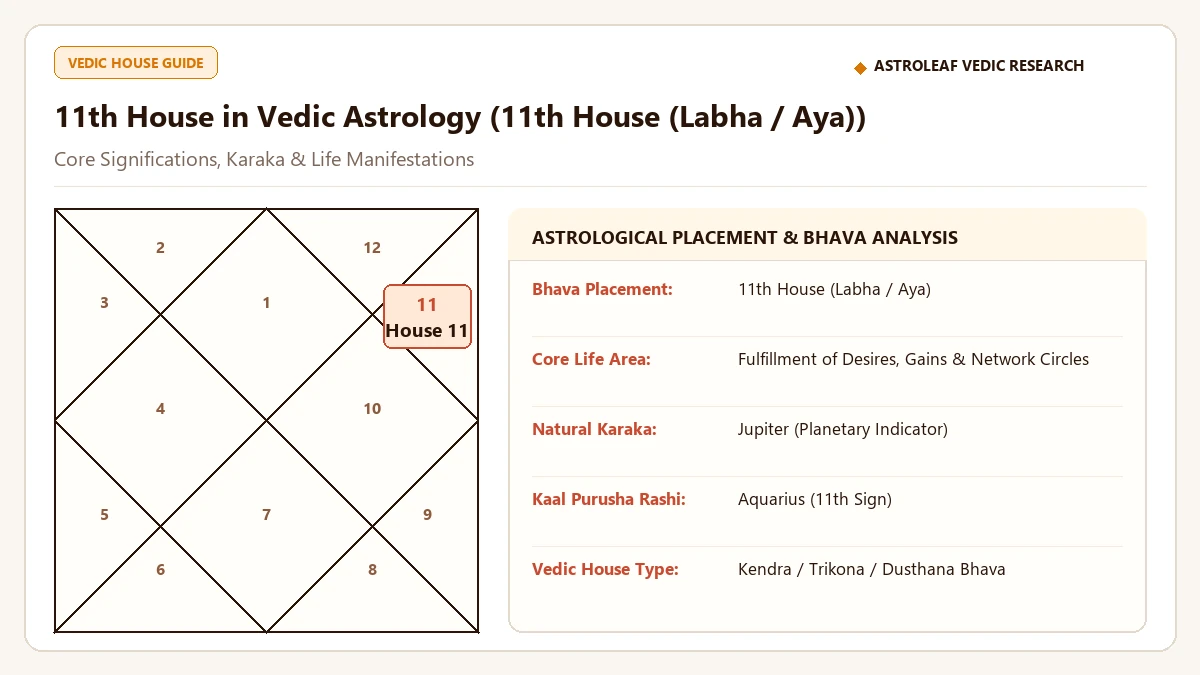 VEDIC HOUSE GUIDE

ASTROLEAF VEDIC RESEARCH

11th House in Vedic Astrology (11th House (Labha / Aya))

Core Significations, Karaka & Life Manifestations

2
12
3
1
11
House 11
4
10
5
7
9
6
8

ASTROLOGICAL PLACEMENT & BHAVA ANALYSIS

| | |
|---|---|
| Bhava Placement: | 11th House (Labha / Aya) |
| Core Life Area: | Fulfillment of Desires, Gains & Network Circles |
| Natural Karaka: | Jupiter (Planetary Indicator) |
| Kaal Purusha Rashi: | Aquarius (11th Sign) |
| Vedic House Type: | Kendra / Trikona / Dusthana Bhava |